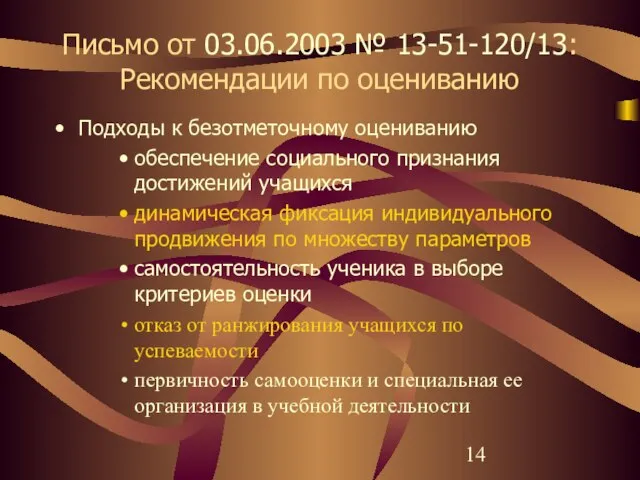 Письмо от 03.06.2003 № 13-51-120/13: Рекомендации по оцениванию

• Подходы к безотметочному оцениванию

• обеспечение социального признания достижений учащихся

• динамическая фиксация индивидуального продвижения по множеству параметров

• самостоятельность ученика в выборе критериев оценки

• отказ от ранжирования учащихся по успеваемости

• первичность самооценки и специальная ее организация в учебной деятельности

14